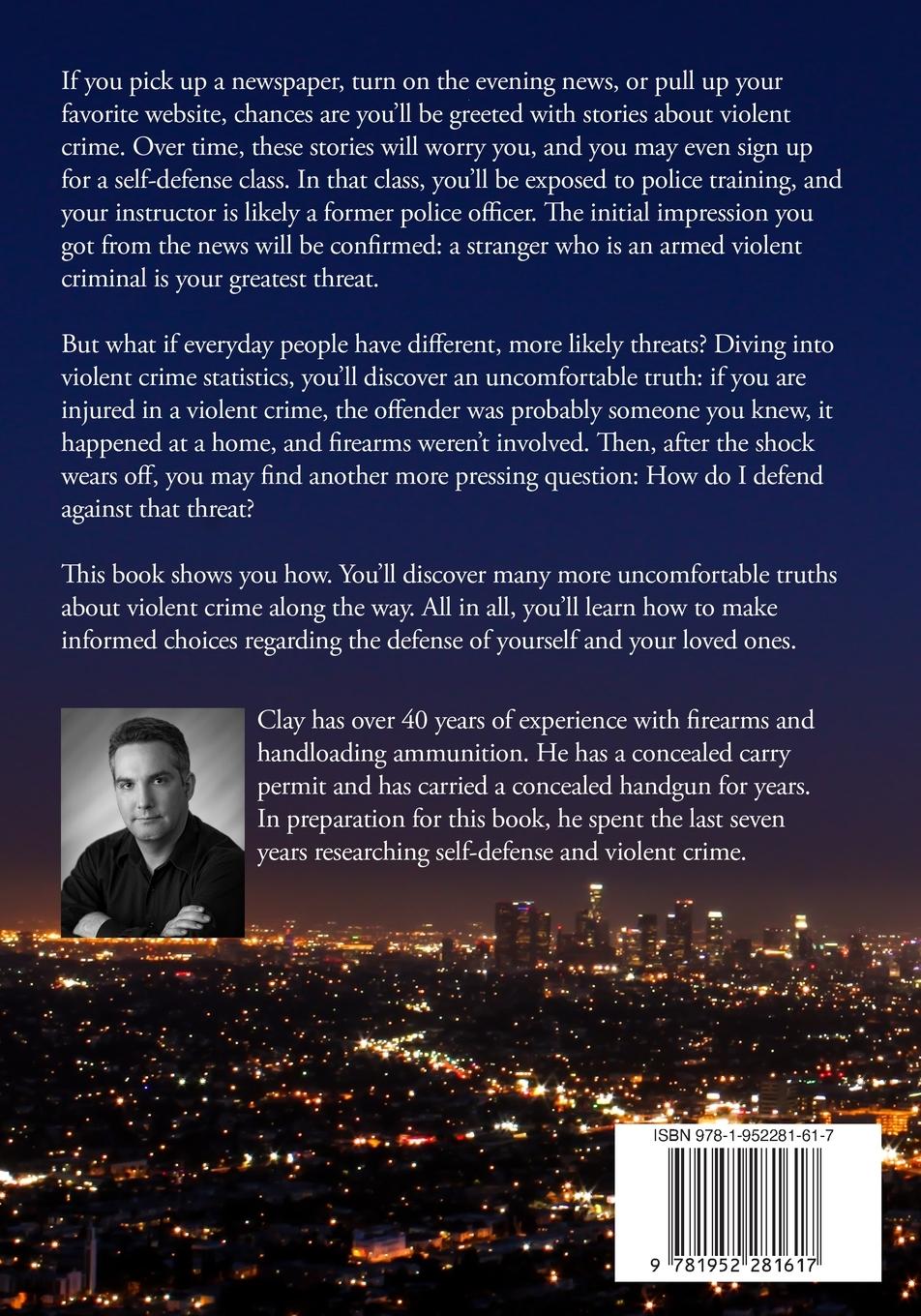 If you pick up a newspaper, turn on the evening news, or pull up your favorite website, chances are you'll be greeted with stories about violent crime. Over time, these stories will worry you, and you may even sign up for a self-defense class. In that class, you'll be exposed to police training, and your instructor is likely a former police officer. The initial impression you got from the news will be confirmed: a stranger who is an armed violent criminal is your greatest threat.

But what if everyday people have different, more likely threats? Diving into violent crime statistics, you'll discover an uncomfortable truth: if you are injured in a violent crime, the offender was probably someone you knew, it happened at a home, and firearms weren't involved. Then, after the shock wears off, you may find another more pressing question: How do I defend against that threat?

This book shows you how. You'll discover many more uncomfortable truths about violent crime along the way. All in all, you'll learn how to make informed choices regarding the defense of yourself and your loved ones.

Clay has over 40 years of experience with firearms and handloading ammunition. He has a concealed carry permit and has carried a concealed handgun for years. In preparation for this book, he spent the last seven years researching self-defense and violent crime.

ISBN 978-1-952281-61-7

9 781952 281617